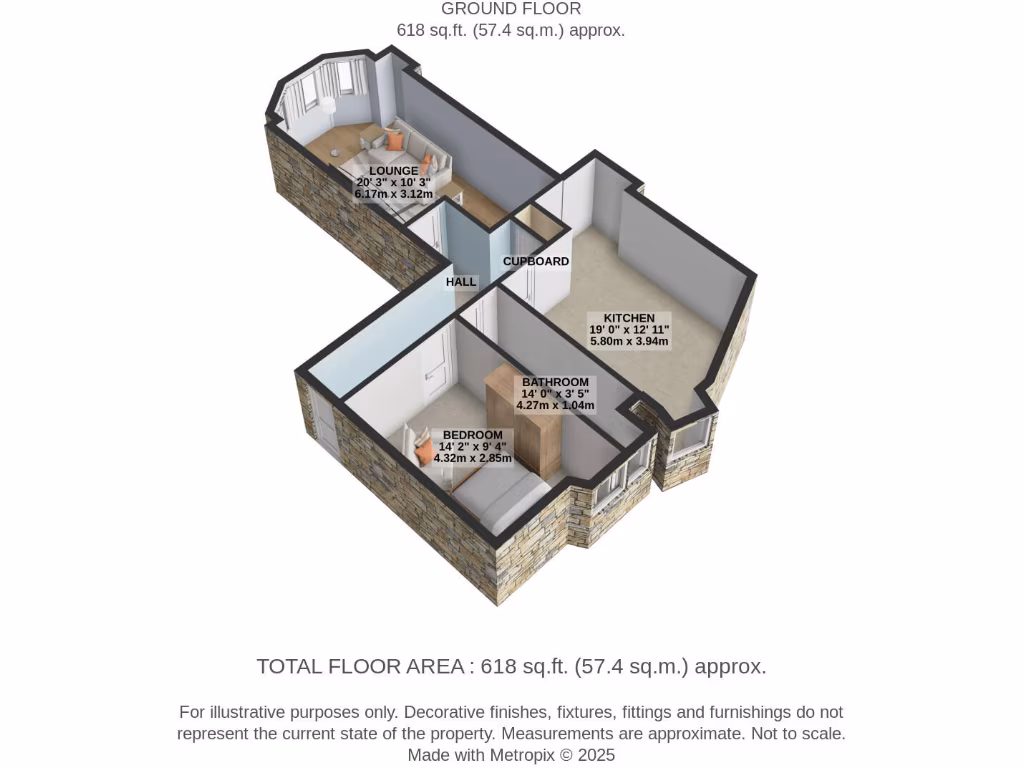 GROUND FLOOR
618 sq.ft. (57.4 sq.m.) approx.

LOUNGE
20' 3" x 10' 3"
6.17m x 3.12m

CUPBOARD

HALL

KITCHEN
19' 0" x 12' 11"
5.80m x 3.94m

BATHROOM
14' 0" x 3' 5"
4.27m x 1.04m

BEDROOM
14' 2" x 9' 4"
4.32m x 2.85m

TOTAL FLOOR AREA : 618 sq.ft. (57.4 sq.m.) approx.

For illustrative purposes only. Decorative finishes, fixtures, fittings and furnishings do not represent the current state of the property. Measurements are approximate. Not to scale.
Made with Metropix © 2025